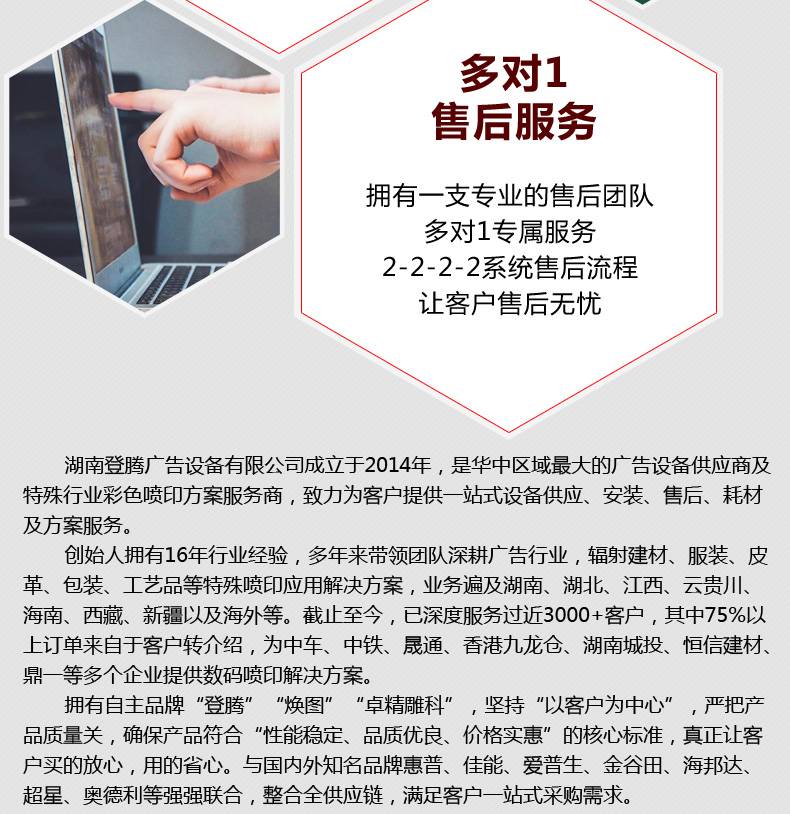 多对1
售后服务

拥有一支专业的售后团队
多对1专属服务
2-2-2-2系统售后流程
让客户售后无忧

湖南登腾广告设备有限公司成立于2014年，是华中区域最大的广告设备供应商及特殊行业彩色喷印方案服务商，致力为客户提供一站式设备供应、安装、售后、耗材及方案服务。

创始人拥有16年行业经验，多年来带领团队深耕广告行业，辐射建材、服装、皮革、包装、工艺品等特殊喷印应用解决方案，业务遍及湖南、湖北、江西、云贵川、海南、西藏、新疆以及海外等。截止至今，已深度服务过近3000+客户，其中75%以上订单来自于客户转介绍，为中车、中铁、晟通、香港九龙仓、湖南城投、恒信建材、鼎一等多个企业提供数码喷印解决方案。

拥有自主品牌“登腾”“焕图”“卓精雕科”，坚持“以客户为中心”，严把产品质量关，确保产品符合“性能稳定、品质优良、价格实惠”的核心标准，真正让客户买的放心，用的省心。与国内外知名品牌惠普、佳能、爱普生、金谷田、海邦达、超星、奥德利等强强联合，整合全供应链，满足客户一站式采购需求。